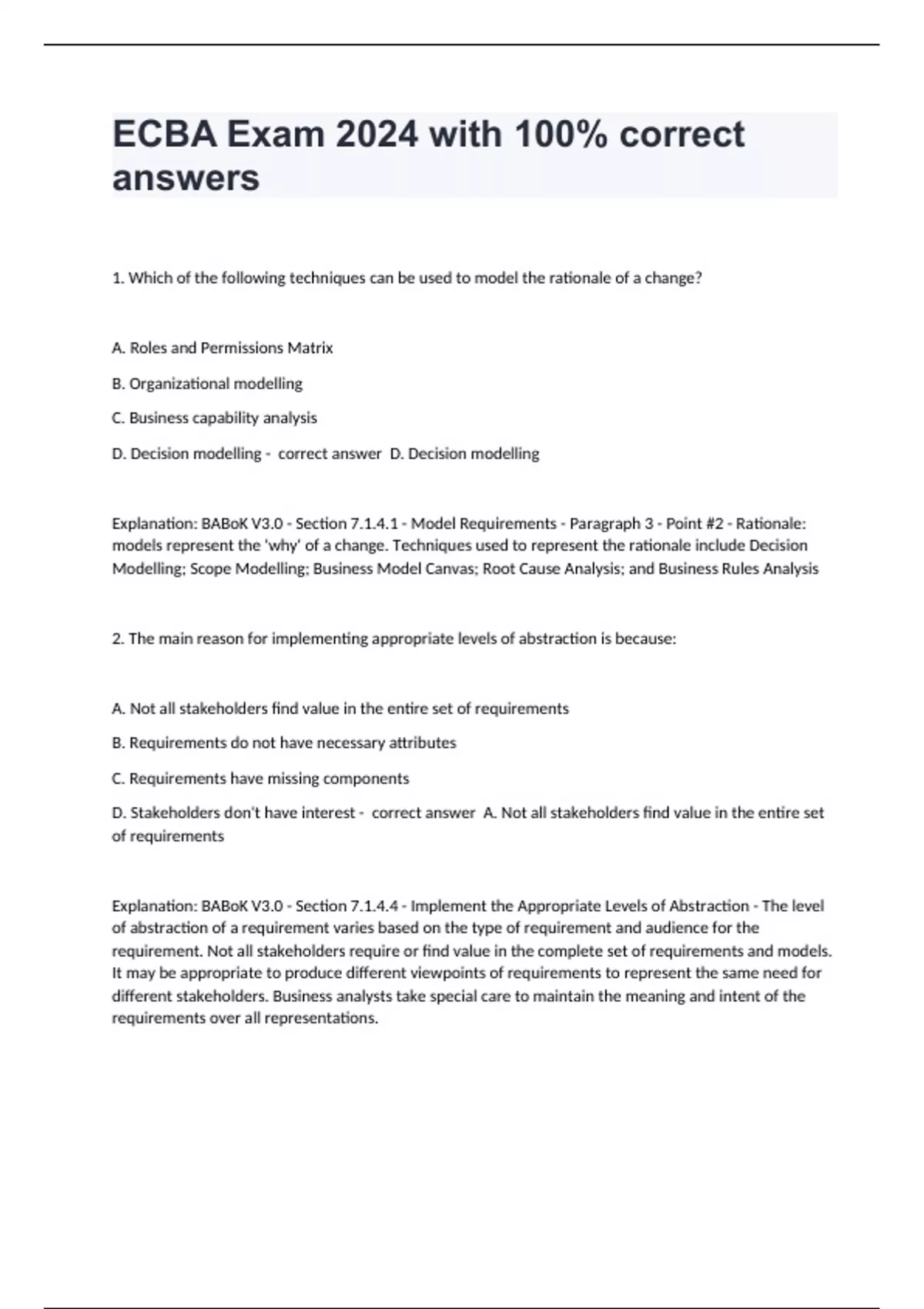 ECBA Exam 2024 with 100% correct answers

1. Which of the following techniques can be used to model the rationale of a change?

A. Roles and Permissions Matrix

B. Organizational modelling

C. Business capability analysis

D. Decision modelling - correct answer D. Decision modelling

Explanation: BABoK V3.0 - Section 7.1.4.1 - Model Requirements - Paragraph 3 - Point #2 - Rationale: models represent the 'why' of a change. Techniques used to represent the rationale include Decision Modelling; Scope Modelling; Business Model Canvas; Root Cause Analysis; and Business Rules Analysis

2. The main reason for implementing appropriate levels of abstraction is because:

A. Not all stakeholders find value in the entire set of requirements

B. Requirements do not have necessary attributes

C. Requirements have missing components

D. Stakeholders don't have interest - correct answer A. Not all stakeholders find value in the entire set of requirements

Explanation: BABoK V3.0 - Section 7.1.4.4 - Implement the Appropriate Levels of Abstraction - The level of abstraction of a requirement varies based on the type of requirement and audience for the requirement. Not all stakeholders require or find value in the complete set of requirements and models. It may be appropriate to produce different viewpoints of requirements to represent the same need for different stakeholders. Business analysts take special care to maintain the meaning and intent of the requirements over all representations.